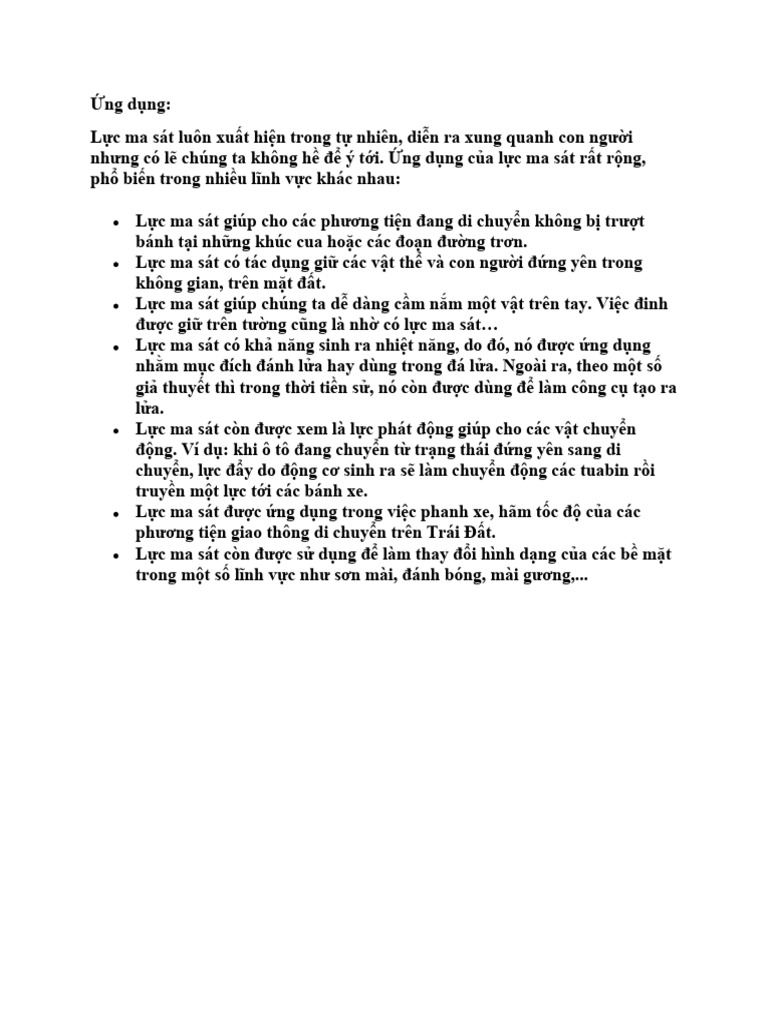 Ứng dụng:

Lực ma sát luôn xuất hiện trong tự nhiên, diễn ra xung quanh con người nhưng có lẽ chúng ta không hề để ý tới. Ứng dụng của lực ma sát rất rộng, phổ biến trong nhiều lĩnh vực khác nhau:

- Lực ma sát giúp cho các phương tiện đang di chuyển không bị trượt bánh tại những khúc cua hoặc các đoạn đường trơn.
- Lực ma sát có tác dụng giữ các vật thể và con người đứng yên trong không gian, trên mặt đất.
- Lực ma sát giúp chúng ta dễ dàng cầm nắm một vật trên tay. Việc đinh được giữ trên tường cũng là nhờ có lực ma sát…
- Lực ma sát có khả năng sinh ra nhiệt năng, do đó, nó được ứng dụng nhằm mục đích đánh lửa hay dùng trong đá lửa. Ngoài ra, theo một số giả thuyết thì trong thời tiền sử, nó còn được dùng để làm công cụ tạo ra lửa.
- Lực ma sát còn được xem là lực phát động giúp cho các vật chuyển động. Ví dụ: khi ô tô đang chuyển từ trạng thái đứng yên sang di chuyển, lực đẩy do động cơ sinh ra sẽ làm chuyển động các tuabin rồi truyền một lực tới các bánh xe.
- Lực ma sát được ứng dụng trong việc phanh xe, hãm tốc độ của các phương tiện giao thông di chuyển trên Trái Đất.
- Lực ma sát còn được sử dụng để làm thay đổi hình dạng của các bề mặt trong một số lĩnh vực như sơn mài, đánh bóng, mài gương,...